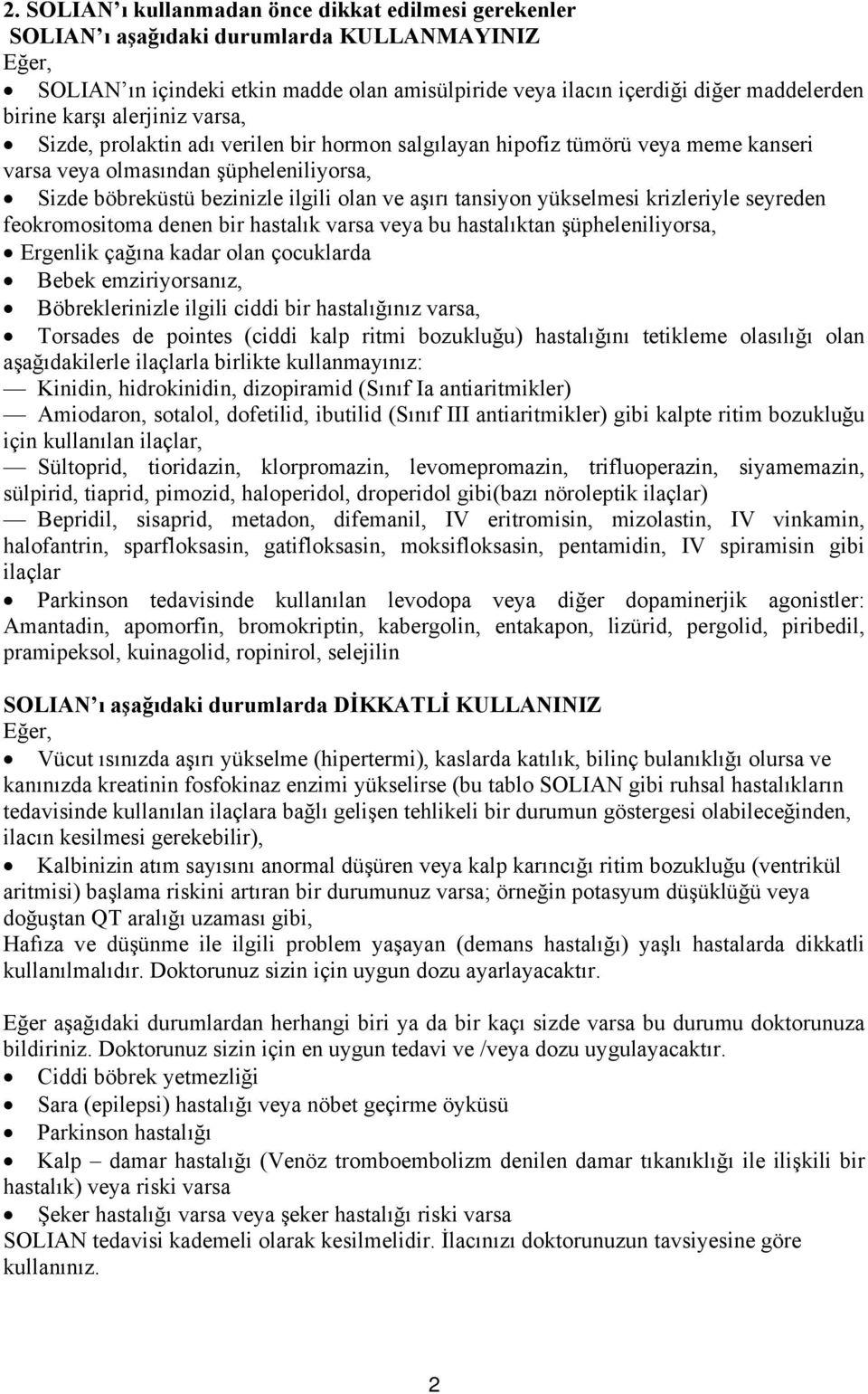 2. SOLIAN'ı kullanmadan önce dikkat edilmesi gerekenler
SOLIAN'ı aşağıdaki durumlarda KULLANMAYINIZ
Eğer,
• SOLIAN'ın içindeki etkin madde olan amisülpiride veya ilacın içerdiği diğer maddelerden birine karşı alerjiniz varsa,
• Sizde, prolaktin adı verilen bir hormon salgılayan hipofiz tümörü veya meme kanseri varsa veya olmasından şüpheleniliyorsa,
• Sizde böbreküstü bezinizle ilgili olan ve aşırı tansiyon yükselmesi krizleriyle seyreden feokromositoma denen bir hastalık varsa veya bu hastalıktan şüpheleniliyorsa,
• Ergenlik çağına kadar olan çocuklarda
• Bebek emziriyorsanız,
• Böbreklerinizle ilgili ciddi bir hastalığınız varsa,
• Torsades de pointes (ciddi kalp ritmi bozukluğu) hastalığını tetikleme olasılığı olan aşağıdakilerle ilaçlarla birlikte kullanmayınız:
— Kinidin, hidrokinidin, dizopiramid (Sınıf Ia antiaritmikler)
— Amiodaron, sotalol, dofetilid, ibutilid (Sınıf III antiaritmikler) gibi kalpte ritim bozukluğu için kullanılan ilaçlar,
— Sültoprid, tioridazin, klorpromazin, levomepromazin, trifluoperazin, siyamemazin, sülpirid, tiaprid, pimozid, haloperidol, droperidol gibi(bazı nöroleptik ilaçlar)
— Bepridil, sisaprid, metadon, difemanil, IV eritromisin, mizolastin, IV vinkamin, halofantrin, sparfloksasin, gatifloksasin, moksifloksasin, pentamidin, IV spiramisin gibi ilaçlar
• Parkinson tedavisinde kullanılan levodopa veya diğer dopaminerjik agonistler: Amantadin, apomorfin, bromokriptin, kabergolin, entakapon, lizürid, pergolid, piribedil, pramipeksol, kuinagolid, ropinirol, selejilin

SOLIAN'ı aşağıdaki durumlarda DİKKATLİ KULLANINIZ
Eğer,
• Vücut ısınızda aşırı yükselme (hipertermi), kaslarda katılık, bilinç bulanıklığı olursa ve kanınızda kreatinin fosfokinaz enzimi yükselirse (bu tablo SOLIAN gibi ruhsal hastalıkların tedavisinde kullanılan ilaçlara bağlı gelişen tehlikeli bir durumun göstergesi olabileceğinden, ilacın kesilmesi gerekebilir),
• Kalbinizin atım sayısını anormal düşüren veya kalp karıncığı ritim bozukluğu (ventrikül aritmisi) başlama riskini artıran bir durumunuz varsa; örneğin potasyum düşüklüğü veya doğuştan QT aralığı uzaması gibi,
Hafıza ve düşünme ile ilgili problem yaşayan (demans hastalığı) yaşlı hastalarda dikkatli kullanılmalıdır. Doktorunuz sizin için uygun dozu ayarlayacaktır.

Eğer aşağıdaki durumlardan herhangi biri ya da bir kaçı sizde varsa bu durumu doktorunuza bildiriniz. Doktorunuz sizin için en uygun tedavi ve /veya dozu uygulayacaktır.
• Ciddi böbrek yetmezliği
• Sara (epilepsi) hastalığı veya nöbet geçirme öyküsü
• Parkinson hastalığı
• Kalp – damar hastalığı (Venöz tromboembolizm denilen damar tıkanıklığı ile ilişkili bir hastalık) veya riski varsa
• Şeker hastalığı varsa veya şeker hastalığı riski varsa
SOLIAN tedavisi kademeli olarak kesilmelidir. İlacınızı doktorunuzun tavsiyesine göre kullanınız.

2